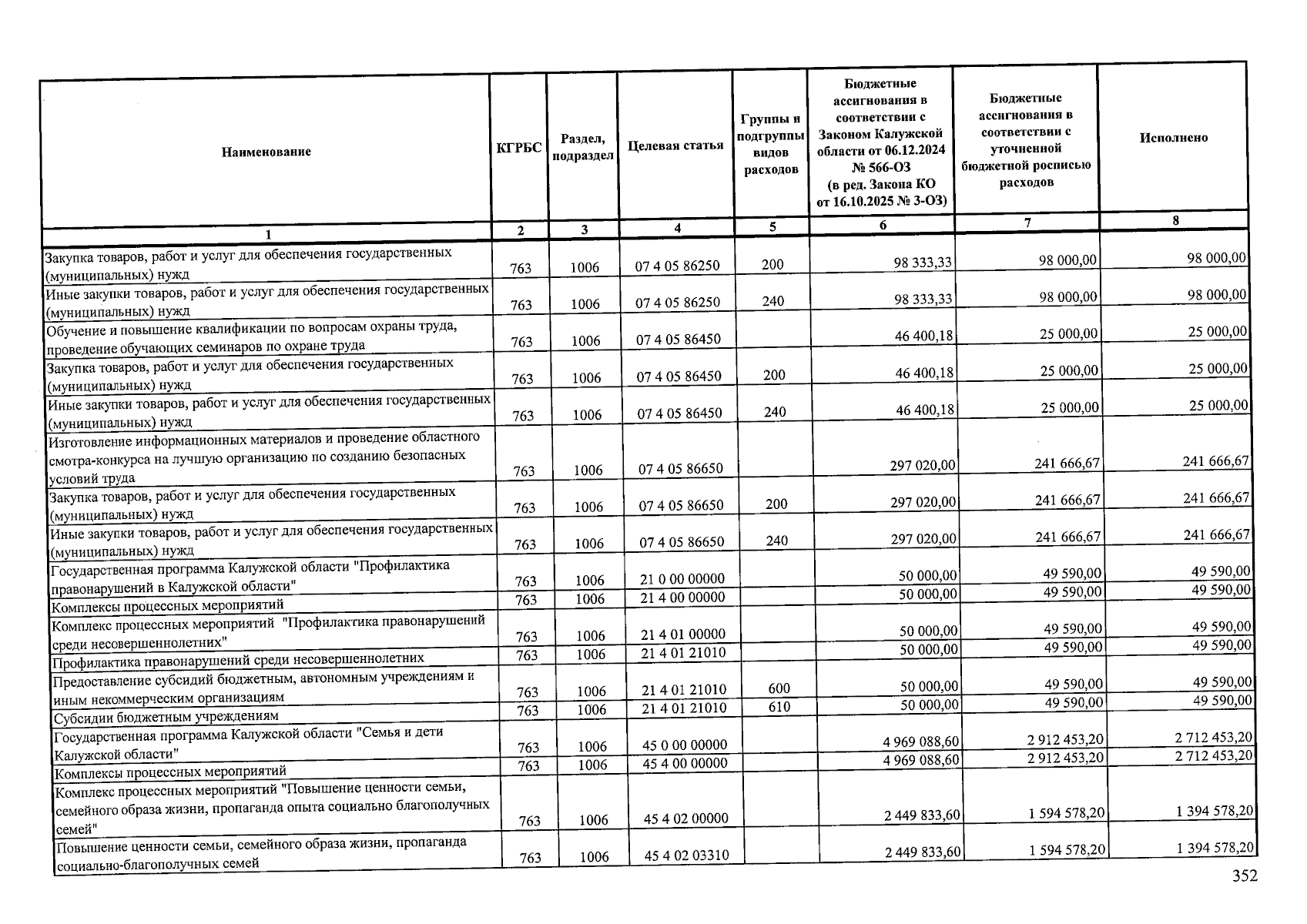 | Наименование | КГРБС | Раздел, подраздел | Целевая статья | Группы и подгруппы видов расходов | Бюджетные ассигнования в соответствии с Законом Калужской области от 06.12.2024 № 566-ОЗ (в ред. Закона КО от 16.10.2025 № 3-ОЗ) | Бюджетные ассигнования в соответствии с уточненной бюджетной росписью расходов | Исполнено |
|---|---|---|---|---|---|---|---|
| 1 | 2 | 3 | 4 | 5 | 6 | 7 | 8 |
| Закупка товаров, работ и услуг для обеспечения государственных (муниципальных) нужд | 763 | 1006 | 07 4 05 86250 | 200 | 98 333,33 | 98 000,00 | 98 000,00 |
| Иные закупки товаров, работ и услуг для обеспечения государственных (муниципальных) нужд | 763 | 1006 | 07 4 05 86250 | 240 | 98 333,33 | 98 000,00 | 98 000,00 |
| Обучение и повышение квалификации по вопросам охраны труда, проведение обучающих семинаров по охране труда | 763 | 1006 | 07 4 05 86450 | | 46 400,18 | 25 000,00 | 25 000,00 |
| Закупка товаров, работ и услуг для обеспечения государственных (муниципальных) нужд | 763 | 1006 | 07 4 05 86450 | 200 | 46 400,18 | 25 000,00 | 25 000,00 |
| Иные закупки товаров, работ и услуг для обеспечения государственных (муниципальных) нужд | 763 | 1006 | 07 4 05 86450 | 240 | 46 400,18 | 25 000,00 | 25 000,00 |
| Изготовление информационных материалов и проведение областного смотра-конкурса на лучшую организацию по созданию безопасных условий труда | 763 | 1006 | 07 4 05 86650 | | 297 020,00 | 241 666,67 | 241 666,67 |
| Закупка товаров, работ и услуг для обеспечения государственных (муниципальных) нужд | 763 | 1006 | 07 4 05 86650 | 200 | 297 020,00 | 241 666,67 | 241 666,67 |
| Иные закупки товаров, работ и услуг для обеспечения государственных (муниципальных) нужд | 763 | 1006 | 07 4 05 86650 | 240 | 297 020,00 | 241 666,67 | 241 666,67 |
| Государственная программа Калужской области "Профилактика правонарушений в Калужской области" | 763 | 1006 | 21 0 00 00000 | | 50 000,00 | 49 590,00 | 49 590,00 |
| Комплексы процессных мероприятий | 763 | 1006 | 21 4 00 00000 | | 50 000,00 | 49 590,00 | 49 590,00 |
| Комплекс процессных мероприятий "Профилактика правонарушений среди несовершеннолетних" | 763 | 1006 | 21 4 01 00000 | | 50 000,00 | 49 590,00 | 49 590,00 |
| Профилактика правонарушений среди несовершеннолетних | 763 | 1006 | 21 4 01 21010 | | 50 000,00 | 49 590,00 | 49 590,00 |
| Предоставление субсидий бюджетным, автономным учреждениям и иным некоммерческим организациям | 763 | 1006 | 21 4 01 21010 | 600 | 50 000,00 | 49 590,00 | 49 590,00 |
| Субсидии бюджетным учреждениям | 763 | 1006 | 21 4 01 21010 | 610 | 50 000,00 | 49 590,00 | 49 590,00 |
| Государственная программа Калужской области "Семья и дети Калужской области" | 763 | 1006 | 45 0 00 00000 | | 4 969 088,60 | 2 912 453,20 | 2 712 453,20 |
| Комплексы процессных мероприятий | 763 | 1006 | 45 4 00 00000 | | 4 969 088,60 | 2 912 453,20 | 2 712 453,20 |
| Комплекс процессных мероприятий "Повышение ценности семьи, семейного образа жизни, пропаганда опыта социально благополучных семей" | 763 | 1006 | 45 4 02 00000 | | 2 449 833,60 | 1 594 578,20 | 1 394 578,20 |
| Повышение ценности семьи, семейного образа жизни, пропаганда социально-благополучных семей | 763 | 1006 | 45 4 02 03310 | | 2 449 833,60 | 1 594 578,20 | 1 394 578,20 |

352